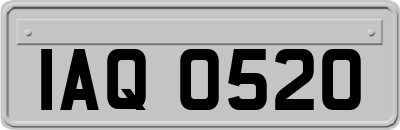 IAQ 0520